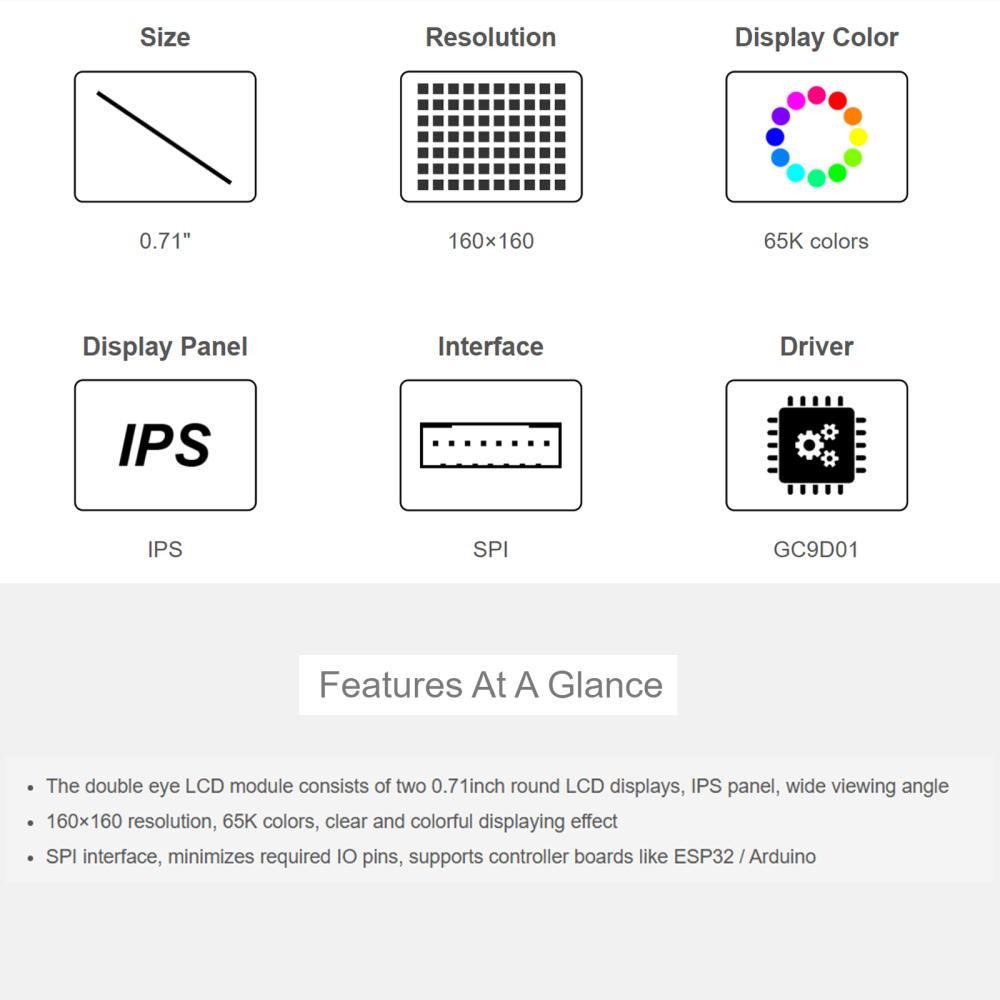 Size

0.71"

Resolution

160×160

Display Color

65K colors

Display Panel

IPS

IPS

Interface

SPI

Driver

GC9D01

Features At A Glance

- The double eye LCD module consists of two 0.71inch round LCD displays, IPS panel, wide viewing angle
- 160×160 resolution, 65K colors, clear and colorful displaying effect
- SPI interface, minimizes required IO pins, supports controller boards like ESP32 / Arduino